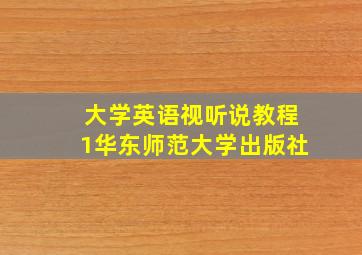 大学英语视听说教程
1华东师范大学出版社